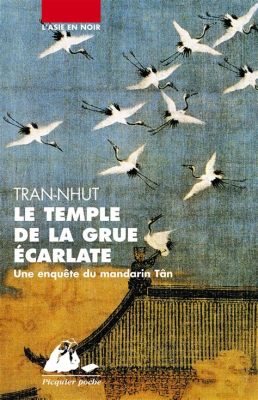 L'ASIE EN NOIR

TRAN-NHUT

LE TEMPLE DE LA GRUE ÉCARLATE

Une enquête du mandarin Tân

Picquier poche